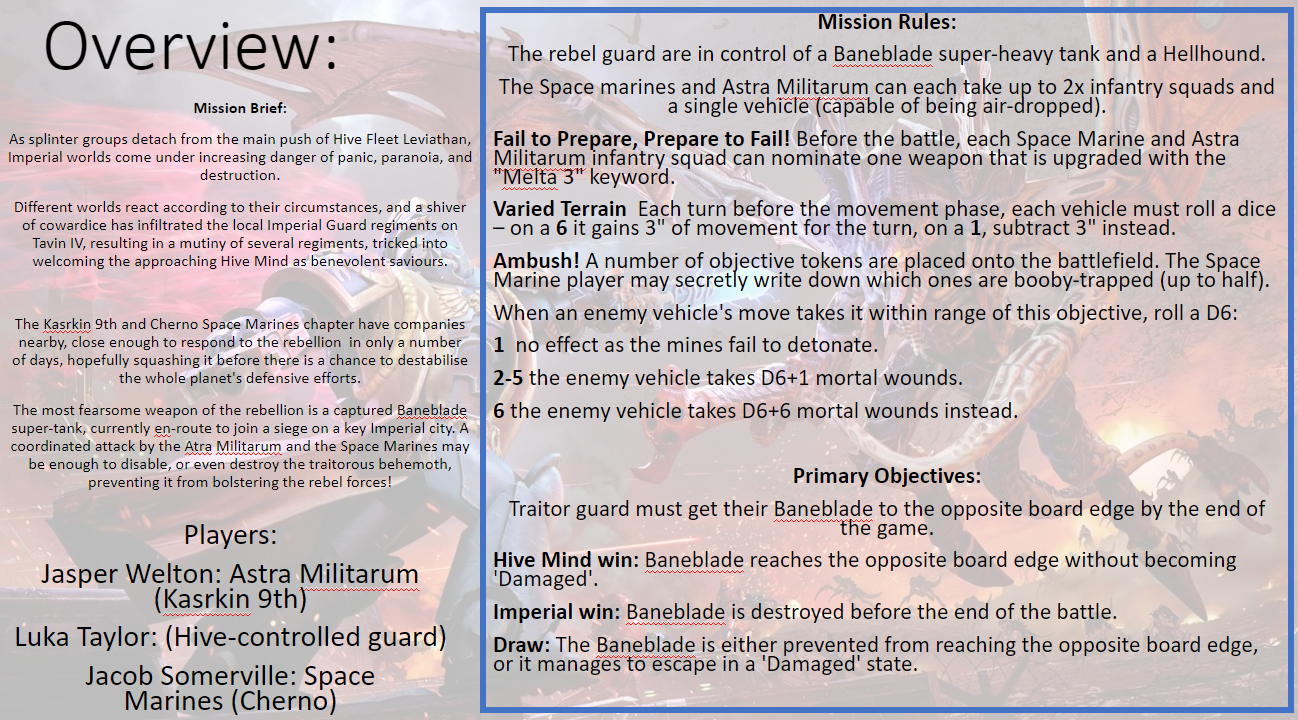 Overview:

Mission Brief:

As splinter groups detach from the main push of Hive Fleet Leviathan, Imperial worlds come under increasing danger of panic, paranoia, and destruction.

Different worlds react according to their circumstances, and a shiver of cowardice has infiltrated the local Imperial Guard regiments on Tavin IV, resulting in a mutiny of several regiments, tricked into welcoming the approaching Hive Mind as benevolent saviours.

The Kasrkin 9th and Cherno Space Marines chapter have companies nearby, close enough to respond to the rebellion in only a number of days, hopefully squashing it before there is a chance to destabilise the whole planet's defensive efforts.

The most fearsome weapon of the rebellion is a captured Baneblade super-tank, currently en-route to join a siege on a key Imperial city. A coordinated attack by the Atra Militarum and the Space Marines may be enough to disable, or even destroy the traitorous behemoth, preventing it from bolstering the rebel forces!

Players:

Jasper Welton: Astra Militarum (Kasrkin 9th)

Luka Taylor: (Hive-controlled guard)

Jacob Somerville: Space Marines (Cherno)

Mission Rules:

The rebel guard are in control of a Baneblade super-heavy tank and a Hellhound.

The Space marines and Astra Militarum can each take up to 2x infantry squads and a single vehicle (capable of being air-dropped).

Fail to Prepare, Prepare to Fail! Before the battle, each Space Marine and Astra Militarum infantry squad can nominate one weapon that is upgraded with the "Melta 3" keyword.

Varied Terrain Each turn before the movement phase, each vehicle must roll a dice – on a 6 it gains 3" of movement for the turn, on a 1, subtract 3" instead.

Ambush! A number of objective tokens are placed onto the battlefield. The Space Marine player may secretly write down which ones are booby-trapped (up to half).

When an enemy vehicle's move takes it within range of this objective, roll a D6:

1 no effect as the mines fail to detonate.

2-5 the enemy vehicle takes D6+1 mortal wounds.

6 the enemy vehicle takes D6+6 mortal wounds instead.

Primary Objectives:

Traitor guard must get their Baneblade to the opposite board edge by the end of the game.

Hive Mind win: Baneblade reaches the opposite board edge without becoming 'Damaged'.

Imperial win: Baneblade is destroyed before the end of the battle.

Draw: The Baneblade is either prevented from reaching the opposite board edge, or it manages to escape in a 'Damaged' state.